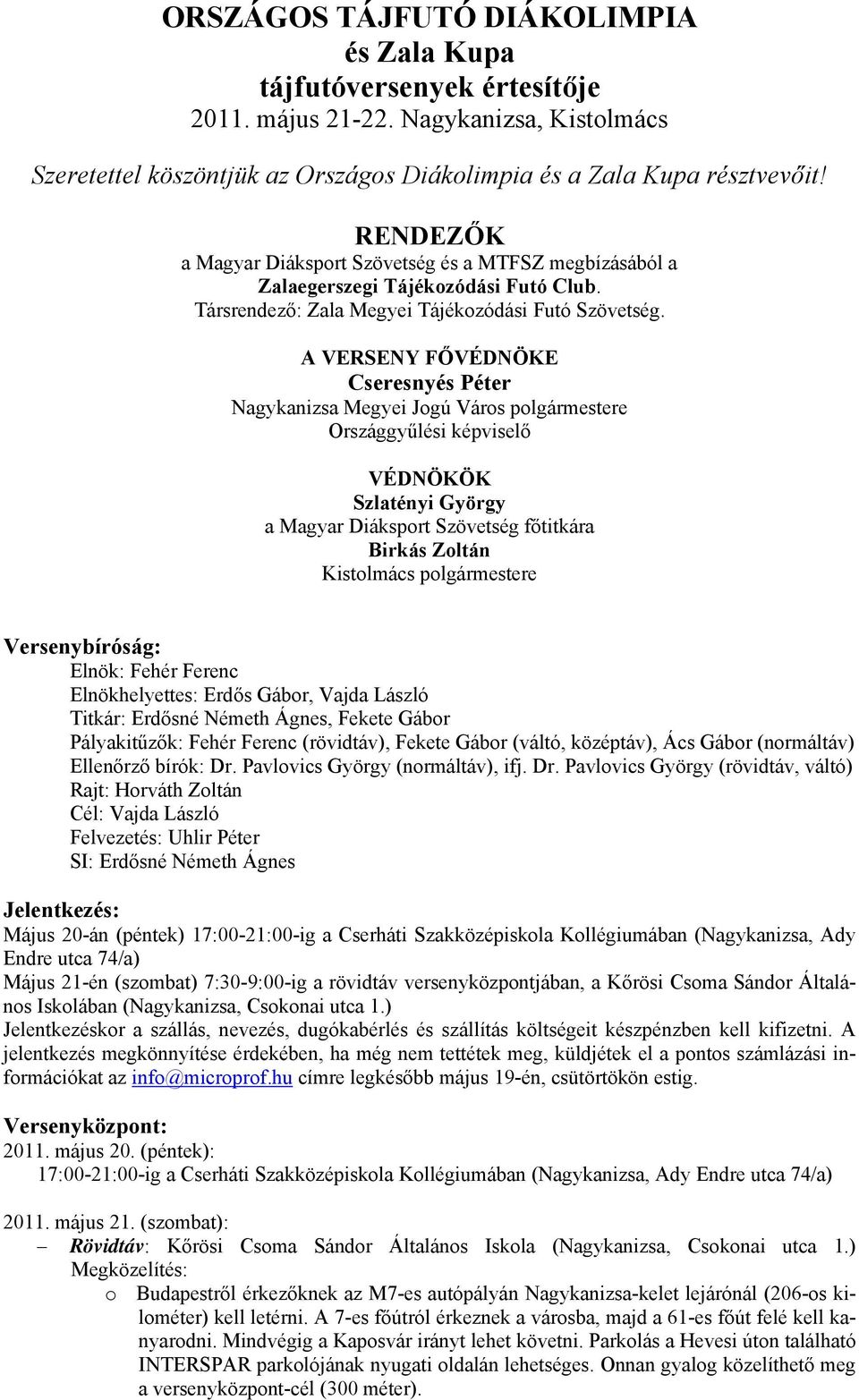 ORSZÁGOS TÁJFUTÓ DIÁKOLIMPIA
és Zala Kupa
tájfutóversenyek értesítője
2011. május 21-22. Nagykanizsa, Kistolmács

Szeretettel köszöntjük az Országos Diákolimpia és a Zala Kupa résztvevőit!

RENDEZŐK
a Magyar Diáksport Szövetség és a MTFSZ megbízásából a
Zalaegerszegi Tájékozódási Futó Club.
Társrendező: Zala Megyei Tájékozódási Futó Szövetség.

A VERSENY FŐVÉDNÖKE
Cseresnyés Péter
Nagykanizsa Megyei Jogú Város polgármestere
Országgyűlési képviselő

VÉDNÖKÖK
Szlatényi György
a Magyar Diáksport Szövetség főtitkára
Birkás Zoltán
Kistolmács polgármestere

Versenybíróság:
Elnök: Fehér Ferenc
Elnökhelyettes: Erdős Gábor, Vajda László
Titkár: Erdősné Németh Ágnes, Fekete Gábor
Pályakitűzők: Fehér Ferenc (rövidtáv), Fekete Gábor (váltó, középtáv), Ács Gábor (normáltáv)
Ellenőrző bírók: Dr. Pavlovics György (normáltáv), ifj. Dr. Pavlovics György (rövidtáv, váltó)
Rajt: Horváth Zoltán
Cél: Vajda László
Felvezetés: Uhlir Péter
SI: Erdősné Németh Ágnes

Jelentkezés:
Május 20-án (péntek) 17:00-21:00-ig a Cserháti Szakközépiskola Kollégiumában (Nagykanizsa, Ady Endre utca 74/a)
Május 21-én (szombat) 7:30-9:00-ig a rövidtáv versenyközpontjában, a Kőrösi Csoma Sándor Általános Iskolában (Nagykanizsa, Csokonai utca 1.)
Jelentkezéskor a szállás, nevezés, dugókabérlés és szállítás költségeit készpénzben kell kifizetni. A jelentkezés megkönnyítése érdekében, ha még nem tettétek meg, küldjétek el a pontos számlázási információkat az info@microprof.hu címre legkésőbb május 19-én, csütörtökön estig.

Versenyközpont:
2011. május 20. (péntek):
17:00-21:00-ig a Cserháti Szakközépiskola Kollégiumában (Nagykanizsa, Ady Endre utca 74/a)

2011. május 21. (szombat):
– Rövidtáv: Kőrösi Csoma Sándor Általános Iskola (Nagykanizsa, Csokonai utca 1.)
Megközelítés:
o Budapestről érkezőknek az M7-es autópályán Nagykanizsa-kelet lejárónál (206-os kilométer) kell letérni. A 7-es főútról érkeznek a városba, majd a 61-es főút felé kell kanyarodni. Mindvégig a Kaposvár irányt lehet követni. Parkolás a Hevesi úton található INTERSPAR parkolójának nyugati oldalán lehetséges. Onnan gyalog közelíthető meg a versenyközpont-cél (300 méter).